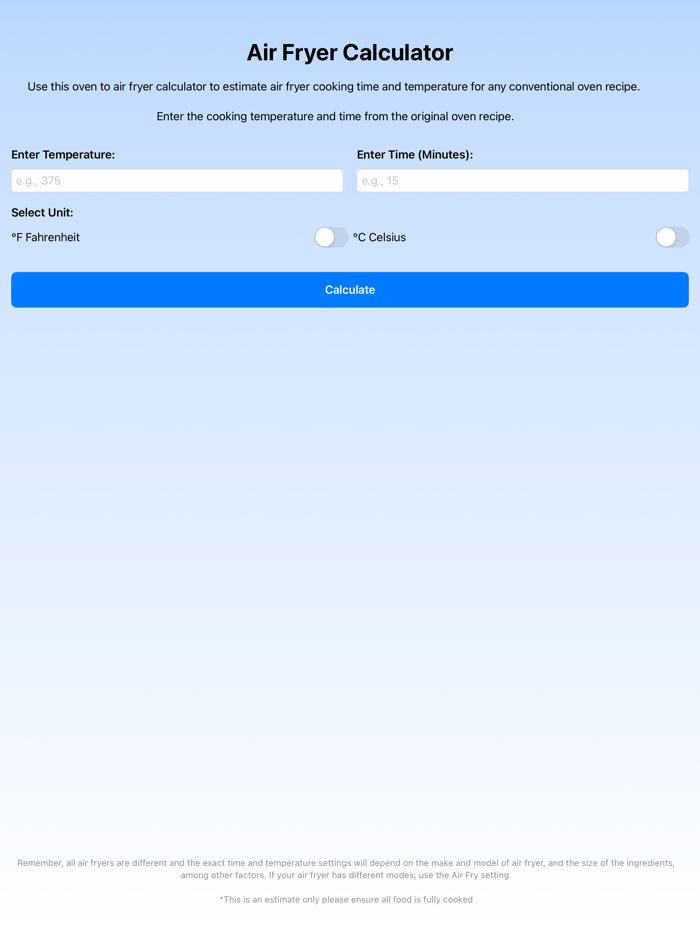 Air Fryer Calculator

Use this oven to air fryer calculator to estimate air fryer cooking time and temperature for any conventional oven recipe.

Enter the cooking temperature and time from the original oven recipe.

Enter Temperature:

e.g., 375

Enter Time (Minutes):

e.g., 15

Select Unit:

°F Fahrenheit

°C Celsius

Calculate

Remember, all air fryers are different and the exact time and temperature settings will depend on the make and model of air fryer, and the size of the ingredients, among other factors. If your air fryer has different modes, use the Air Fry setting.

*This is an estimate only please ensure all food is fully cooked